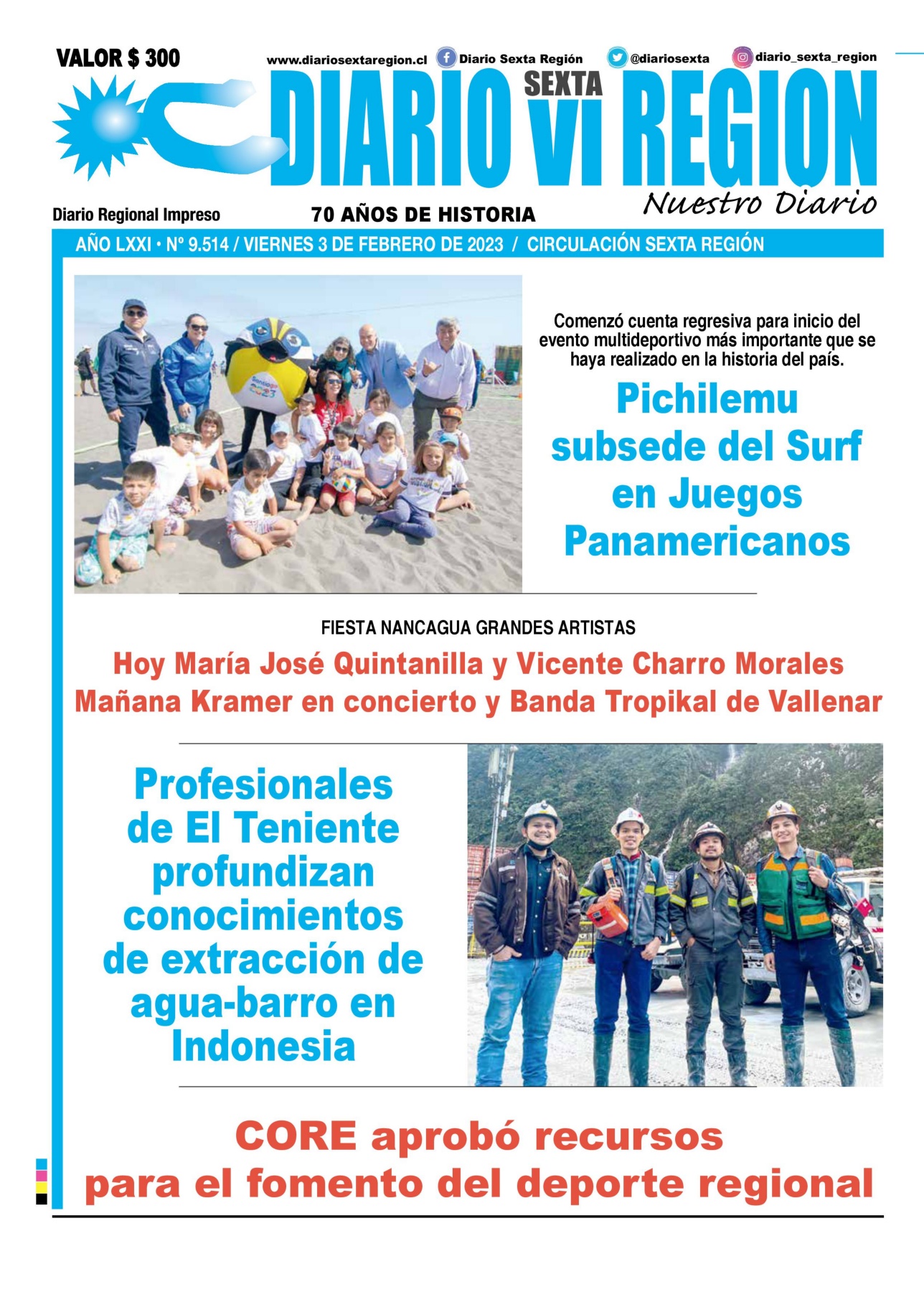 VALOR $ 300

www.diariosextaregion.cl Diario Sexta Región @diariosexta diario_sexta_region

DIARIO SEXTA VI REGION

Nuestro Diario

Diario Regional Impreso

70 AÑOS DE HISTORIA

AÑO LXXI • Nº 9.514 / VIERNES 3 DE FEBRERO DE 2023 / CIRCULACIÓN SEXTA REGIÓN

Santiago 2023

Comenzó cuenta regresiva para inicio del evento multideportivo más importante que se haya realizado en la historia del país.

Pichilemu subsede del Surf en Juegos Panamericanos

FIESTA NANCAGUA GRANDES ARTISTAS

Hoy María José Quintanilla y Vicente Charro Morales
Mañana Kramer en concierto y Banda Tropikal de Vallenar

Profesionales de El Teniente profundizan conocimientos de extracción de agua-barro en Indonesia

CORE aprobó recursos para el fomento del deporte regional